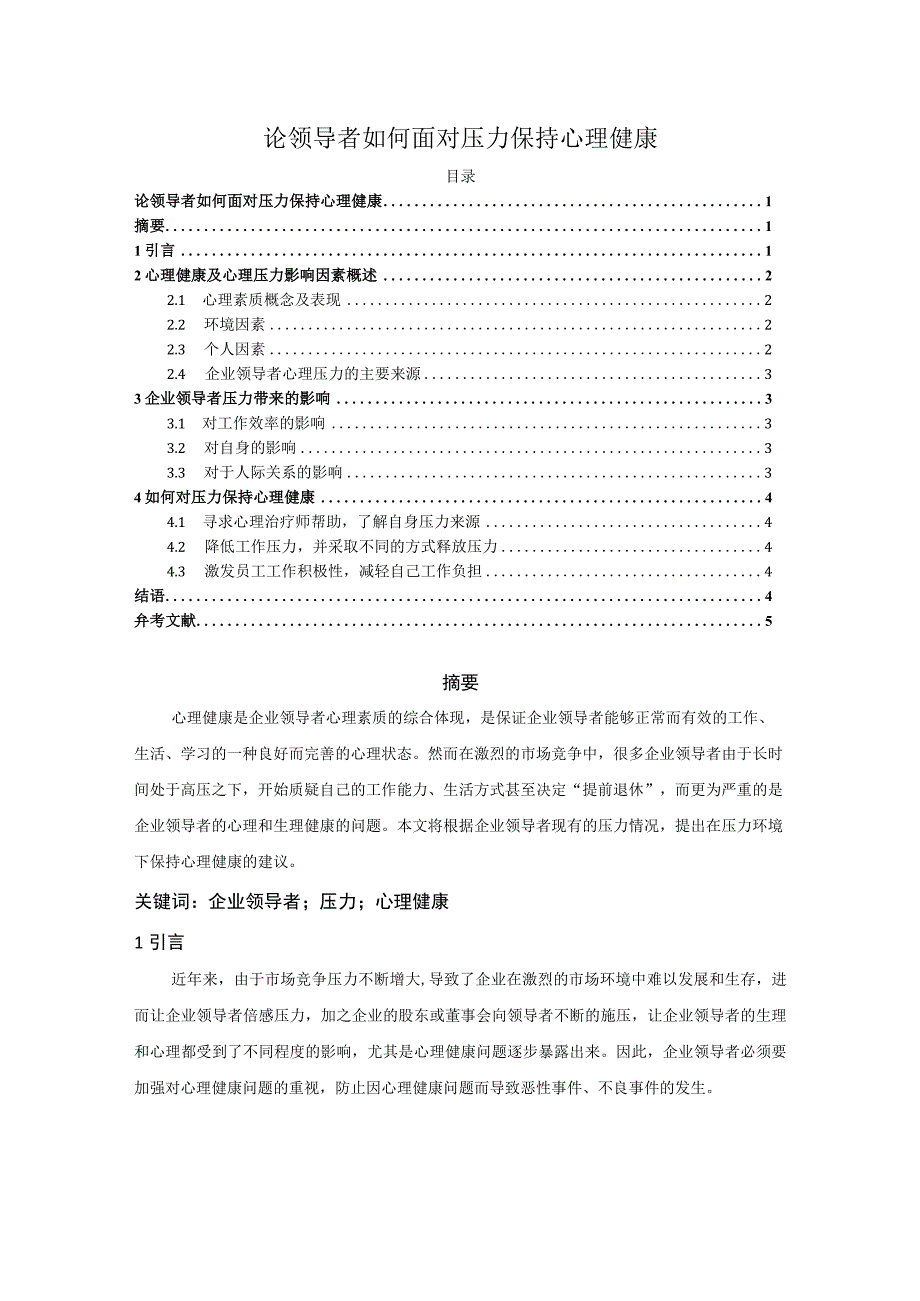 论领导者如何面对压力保持心理健康

目录

论领导者如何面对压力保持心理健康 1
摘要 1
1 引言 1
2 心理健康及心理压力影响因素概述 2
2.1 心理素质概念及表现 2
2.2 环境因素 2
2.3 个人因素 2
2.4 企业领导者心理压力的主要来源 3
3 企业领导者压力带来的影响 3
3.1 对工作效率的影响 3
3.2 对自身的影响 3
3.3 对于人际关系的影响 3
4 如何对压力保持心理健康 4
4.1 寻求心理治疗师帮助，了解自身压力来源 4
4.2 降低工作压力，并采取不同的方式释放压力 4
4.3 激发员工工作积极性，减轻自己工作负担 4
结语 4
弁考文献 5

摘要

心理健康是企业领导者心理素质的综合体现，是保证企业领导者能够正常而有效的工作、生活、学习的一种良好而完善的心理状态。然而在激烈的市场竞争中，很多企业领导者由于长时间处于高压之下，开始质疑自己的工作能力、生活方式甚至决定“提前退休”，而更为严重的是企业领导者的心理和生理健康的问题。本文将根据企业领导者现有的压力情况，提出在压力环境下保持心理健康的建议。

关键词：企业领导者；压力；心理健康

1 引言

近年来，由于市场竞争压力不断增大，导致了企业在激烈的市场环境中难以发展和生存，进而让企业领导者倍感压力，加之企业的股东或董事会向领导者不断的施压，让企业领导者的生理和心理都受到了不同程度的影响，尤其是心理健康问题逐步暴露出来。因此，企业领导者必须要加强对心理健康问题的重视，防止因心理健康问题而导致恶性事件、不良事件的发生。